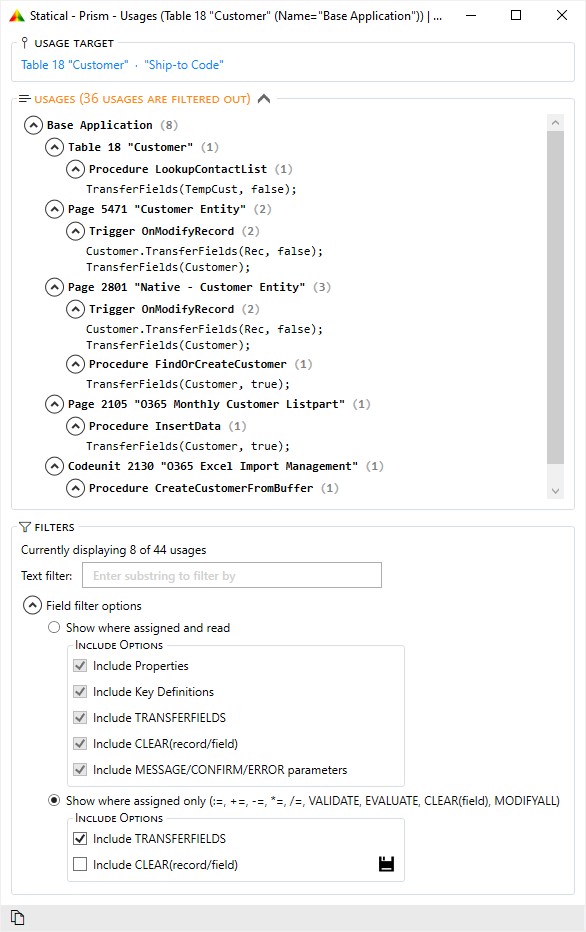 Statical - Prism - Usages (Table 18 "Customer" (Name="Base Application")) | ...

USAGE TARGET
Table 18 "Customer" · "Ship-to Code"

USAGES (36 USAGES ARE FILTERED OUT)

Base Application (8)
Table 18 "Customer" (1)
Procedure LookupContactList (1)
TransferFields(TempCust, false);
Page 5471 "Customer Entity" (2)
Trigger OnModifyRecord (2)
Customer.TransferFields(Rec, false);
TransferFields(Customer);
Page 2801 "Native - Customer Entity" (3)
Trigger OnModifyRecord (2)
Customer.TransferFields(Rec, false);
TransferFields(Customer);
Procedure FindOrCreateCustomer (1)
TransferFields(Customer, true);
Page 2105 "O365 Monthly Customer Listpart" (1)
Procedure InsertData (1)
TransferFields(Customer, true);
Codeunit 2130 "O365 Excel Import Management" (1)
Procedure CreateCustomerFromBuffer (1)

FILTERS
Currently displaying 8 of 44 usages
Text filter: Enter substring to filter by
Field filter options
Show where assigned and read
INCLUDE OPTIONS
Include Properties
Include Key Definitions
Include TRANSFERFIELDS
Include CLEAR(record/field)
Include MESSAGE/CONFIRM/ERROR parameters
Show where assigned only (:=, +=, -=, *=, /=, VALIDATE, EVALUATE, CLEAR(field), MODIFYALL)
INCLUDE OPTIONS
Include TRANSFERFIELDS
Include CLEAR(record/field)